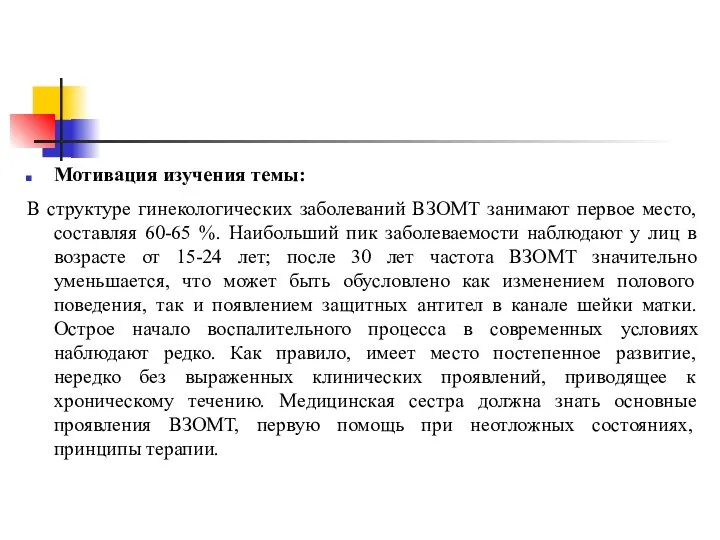 Мотивация изучения темы:

В структуре гинекологических заболеваний ВЗОМТ занимают первое место, составляя 60-65 %. Наибольший пик заболеваемости наблюдают у лиц в возрасте от 15-24 лет; после 30 лет частота ВЗОМТ значительно уменьшается, что может быть обусловлено как изменением полового поведения, так и появлением защитных антител в канале шейки матки. Острое начало воспалительного процесса в современных условиях наблюдают редко. Как правило, имеет место постепенное развитие, нередко без выраженных клинических проявлений, приводящее к хроническому течению. Медицинская сестра должна знать основные проявления ВЗОМТ, первую помощь при неотложных состояниях, принципы терапии.